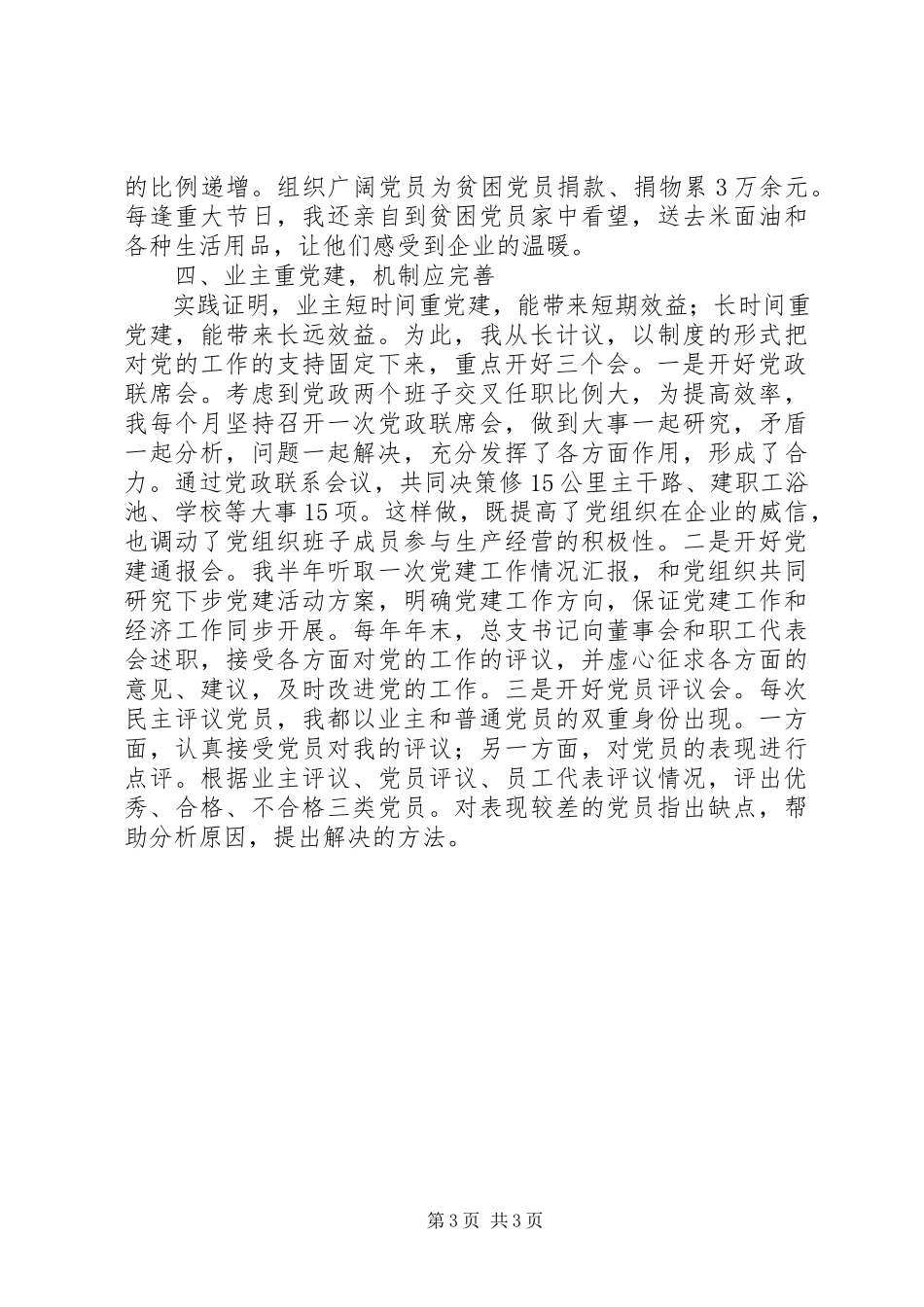 的比例递增。组织广阔党员为贫困党员捐款、捐物累 3 万余元。每逢重大节日，我还亲自到贫困党员家中看望，送去米面油和各种生活用品，让他们感受到企业的温暖。

四、业主重党建，机制应完善

实践证明，业主短时间重党建，能带来短期效益；长时间重党建，能带来长远效益。为此，我从长计议，以制度的形式把对党的工作的支持固定下来，重点开好三个会。一是开好党政联席会。考虑到党政两个班子交叉任职比例大，为提高效率，我每个月坚持召开一次党政联席会，做到大事一起研究，矛盾一起分析，问题一起解决，充分发挥了各方面作用，形成了合力。通过党政联系会议，共同决策修 15 公里主干路、建职工浴池、学校等大事 15 项。这样做，既提高了党组织在企业的威信，也调动了党组织班子成员参与生产经营的积极性。二是开好党建通报会。我半年听取一次党建工作情况汇报，和党组织共同研究下步党建活动方案，明确党建工作方向，保证党建工作和经济工作同步开展。每年年末，总支书记向董事会和职工代表会述职，接受各方面对党的工作的评议，并虚心征求各方面的意见、建议，及时改进党的工作。三是开好党员评议会。每次民主评议党员，我都以业主和普通党员的双重身份出现。一方面，认真接受党员对我的评议；另一方面，对党员的表现进行点评。根据业主评议、党员评议、员工代表评议情况，评出优秀、合格、不合格三类党员。对表现较差的党员指出缺点，帮助分析原因，提出解决的方法。

第 3 页 共 3 页